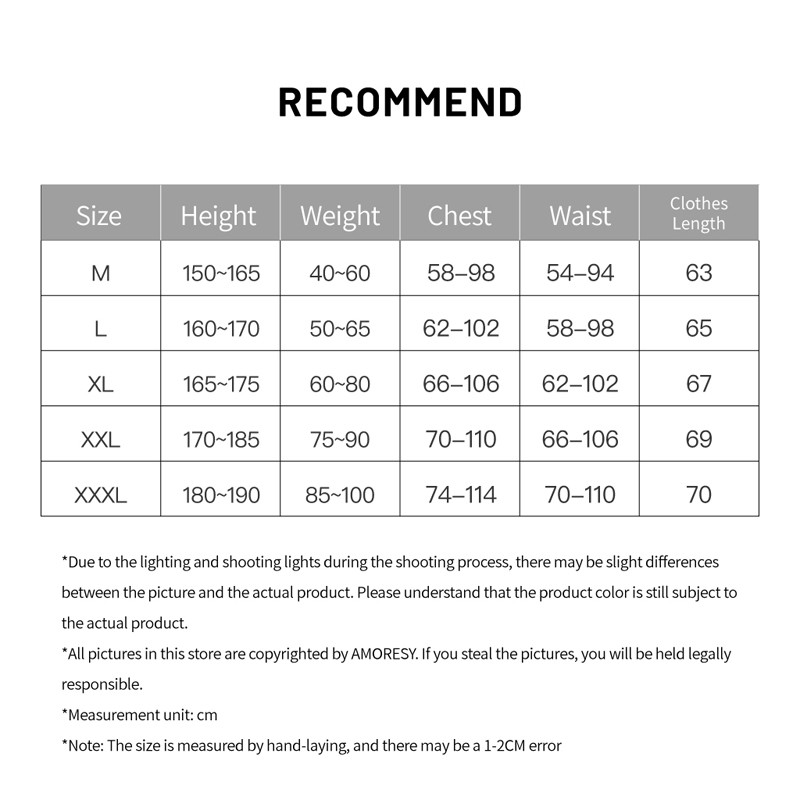 RECOMMEND

| Size | Height | Weight | Chest | Waist | Clothes Length |
|---|---|---|---|---|---|
| M | 150~165 | 40~60 | 58–98 | 54–94 | 63 |
| L | 160~170 | 50~65 | 62–102 | 58–98 | 65 |
| XL | 165~175 | 60~80 | 66–106 | 62–102 | 67 |
| XXL | 170~185 | 75~90 | 70–110 | 66–106 | 69 |
| XXXL | 180~190 | 85~100 | 74–114 | 70–110 | 70 |

*Due to the lighting and shooting lights during the shooting process, there may be slight differences between the picture and the actual product. Please understand that the product color is still subject to the actual product.

*All pictures in this store are copyrighted by AMORESY. If you steal the pictures, you will be held legally responsible.

*Measurement unit: cm

*Note: The size is measured by hand-laying, and there may be a 1-2CM error